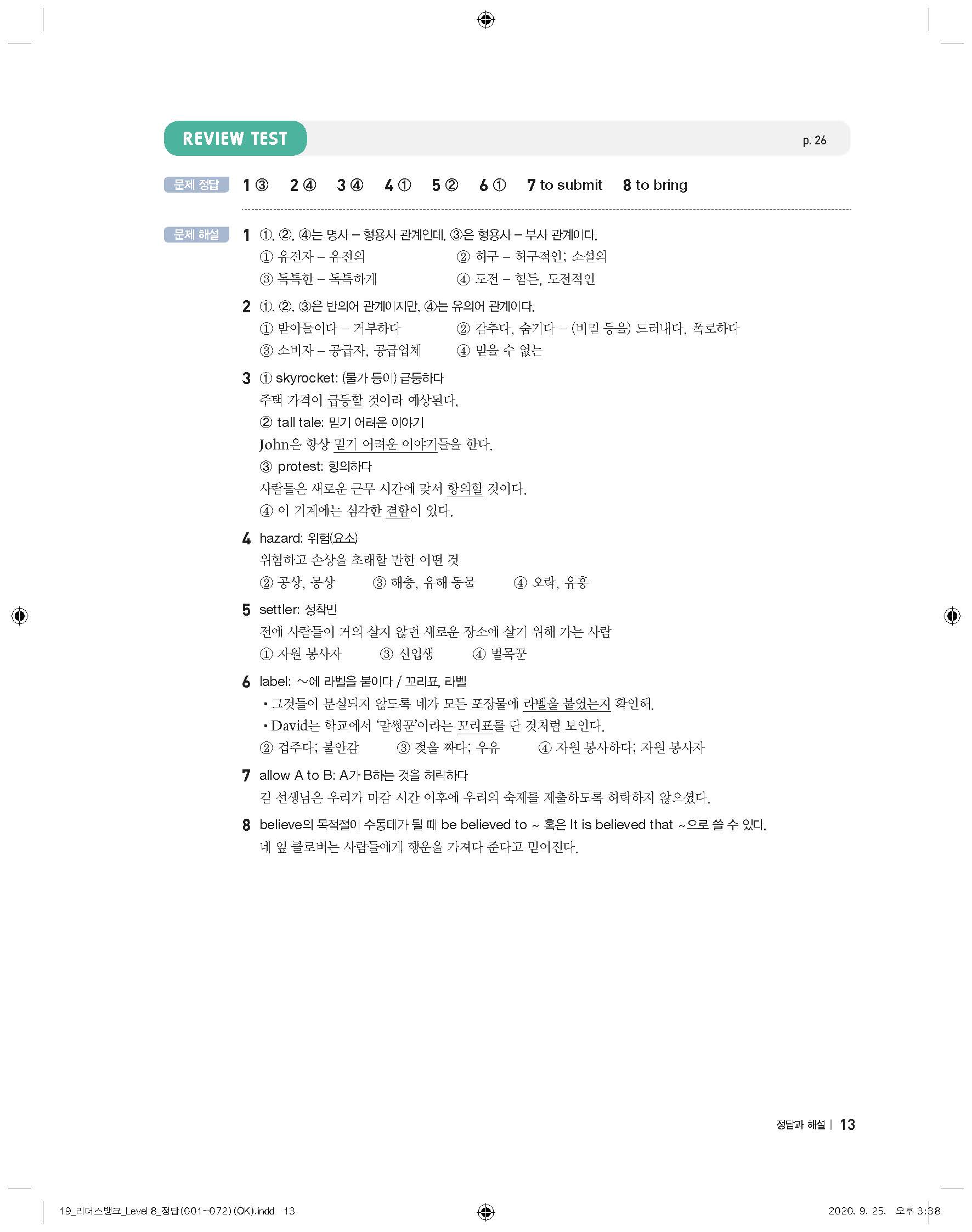 REVIEW TEST

p. 26

문제 정답 1 ③ 2 ④ 3 ④ 4 ① 5 ② 6 ① 7 to submit 8 to bring

문제 해설 1 ①, ②, ④는 명사 – 형용사 관계인데, ③은 형용사 – 부사 관계이다.
① 유전자 – 유전의 ② 허구 – 허구적인; 소설의
③ 독특한 – 독특하게 ④ 도전 – 힘든, 도전적인

2 ①, ②, ③은 반의어 관계이지만, ④는 유의어 관계이다.
① 받아들이다 – 거부하다 ② 감추다, 숨기다 – (비밀 등을) 드러내다, 폭로하다
③ 소비자 – 공급자, 공급업체 ④ 믿을 수 없는

3 ① skyrocket: (물가 등이) 급등하다
주택 가격이 급등할 것이라 예상된다.
② tall tale: 믿기 어려운 이야기
John은 항상 믿기 어려운 이야기들을 한다.
③ protest: 항의하다
사람들은 새로운 근무 시간에 맞서 항의할 것이다.
④ 이 기계에는 심각한 결함이 있다.

4 hazard: 위험(요소)
위험하고 손상을 초래할 만한 어떤 것
② 공상, 몽상 ③ 해충, 유해 동물 ④ 오락, 유흥

5 settler: 정착민
전에 사람들이 거의 살지 않던 새로운 장소에 살기 위해 가는 사람
① 자원 봉사자 ③ 신입생 ④ 벌목꾼

6 label: ~에 라벨을 붙이다 / 꼬리표, 라벨
• 그것들이 분실되지 않도록 네가 모든 포장물에 라벨을 붙였는지 확인해.
• David는 학교에서 '말썽꾼'이라는 꼬리표를 단 것처럼 보인다.
② 겁주다; 불안감 ③ 젖을 짜다; 우유 ④ 자원 봉사하다; 자원 봉사자

7 allow A to B: A가 B하는 것을 허락하다
김 선생님은 우리가 마감 시간 이후에 우리의 숙제를 제출하도록 허락하지 않으셨다.

8 believe의 목적절이 수동태가 될 때 be believed to ~ 혹은 It is believed that ~으로 쓸 수 있다.
네 잎 클로버는 사람들에게 행운을 가져다 준다고 믿어진다.

정답과 해설 | 13

19_리더스뱅크_Level 8_정답(001~072)(OK).indd 13 2020. 9. 25. 오후 3:38